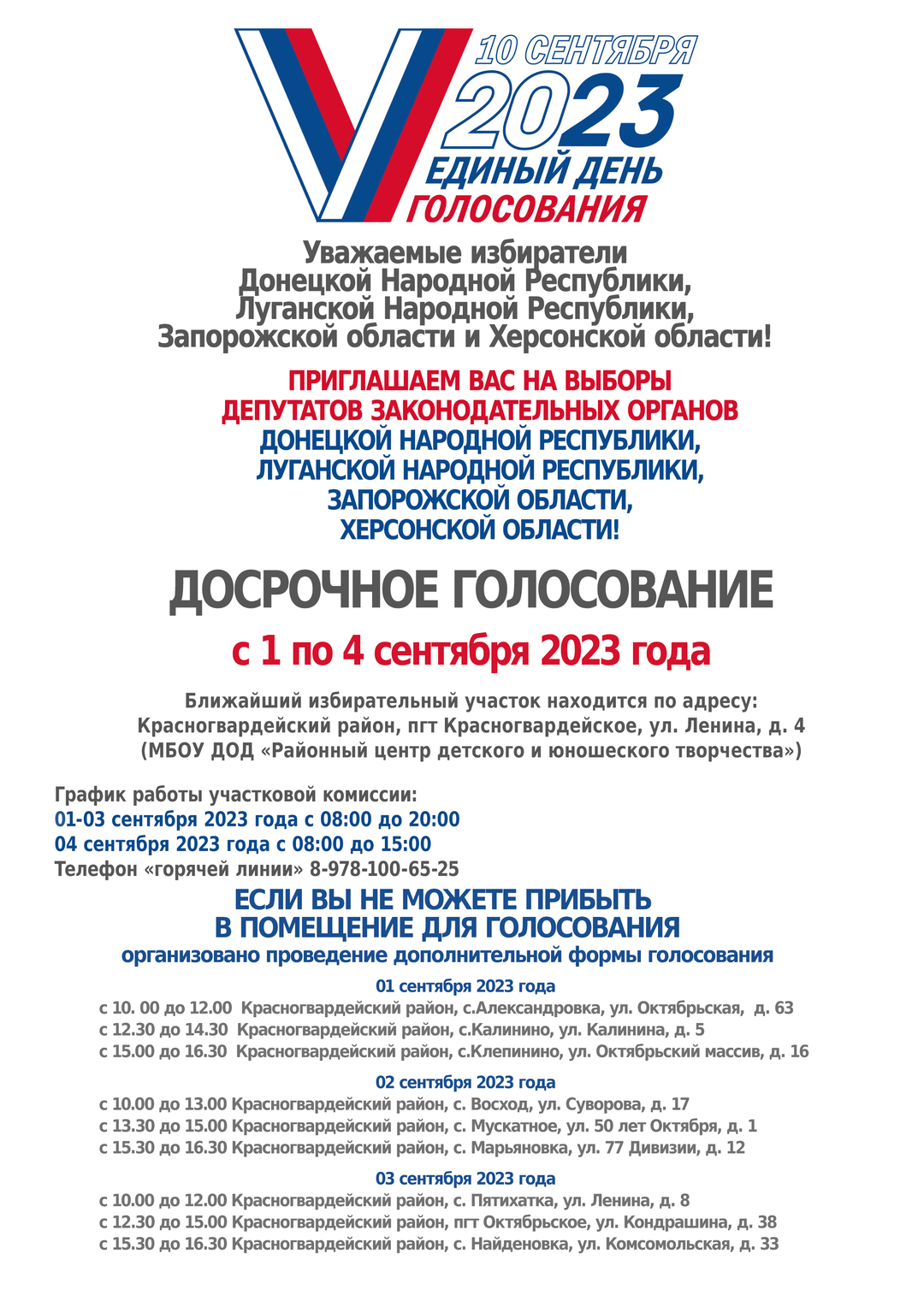 10 СЕНТЯБРЯ
2023
ЕДИНЫЙ ДЕНЬ
ГОЛОСОВАНИЯ

Уважаемые избиратели
Донецкой Народной Республики,
Луганской Народной Республики,
Запорожской области и Херсонской области!

ПРИГЛАШАЕМ ВАС НА ВЫБОРЫ
ДЕПУТАТОВ ЗАКОНОДАТЕЛЬНЫХ ОРГАНОВ
ДОНЕЦКОЙ НАРОДНОЙ РЕСПУБЛИКИ,
ЛУГАНСКОЙ НАРОДНОЙ РЕСПУБЛИКИ,
ЗАПОРОЖСКОЙ ОБЛАСТИ,
ХЕРСОНСКОЙ ОБЛАСТИ!

ДОСРОЧНОЕ ГОЛОСОВАНИЕ

с 1 по 4 сентября 2023 года

Ближайший избирательный участок находится по адресу:
Красногвардейский район, пгт Красногвардейское, ул. Ленина, д. 4
(МБОУ ДОД «Районный центр детского и юношеского творчества»)

График работы участковой комиссии:
01-03 сентября 2023 года с 08:00 до 20:00
04 сентября 2023 года с 08:00 до 15:00
Телефон «горячей линии» 8-978-100-65-25

ЕСЛИ ВЫ НЕ МОЖЕТЕ ПРИБЫТЬ
В ПОМЕЩЕНИЕ ДЛЯ ГОЛОСОВАНИЯ
организовано проведение дополнительной формы голосования

01 сентября 2023 года
с 10. 00 до 12.00 Красногвардейский район, с.Александровка, ул. Октябрьская, д. 63
с 12.30 до 14.30 Красногвардейский район, с.Калинино, ул. Калинина, д. 5
с 15.00 до 16.30 Красногвардейский район, с.Клепинино, ул. Октябрьский массив, д. 16

02 сентября 2023 года
с 10.00 до 13.00 Красногвардейский район, с. Восход, ул. Суворова, д. 17
с 13.30 до 15.00 Красногвардейский район, с. Мускатное, ул. 50 лет Октября, д. 1
с 15.30 до 16.30 Красногвардейский район, с. Марьяновка, ул. 77 Дивизии, д. 12

03 сентября 2023 года
с 10.00 до 12.00 Красногвардейский район, с. Пятихатка, ул. Ленина, д. 8
с 12.30 до 15.00 Красногвардейский район, пгт Октябрьское, ул. Кондрашина, д. 38
с 15.30 до 16.30 Красногвардейский район, с. Найденовка, ул. Комсомольская, д. 33